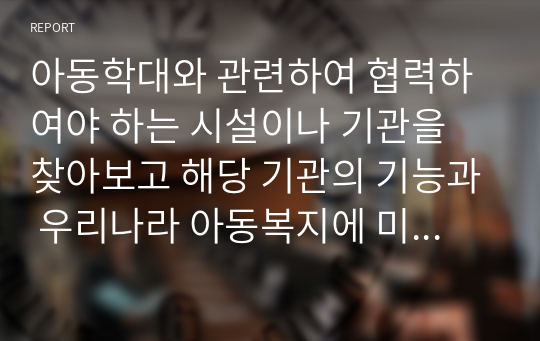 REPORT

아동학대와 관련하여 협력하여야 하는 시설이나 기관을 찾아보고 해당 기관의 기능과 우리나라 아동복지에 미...